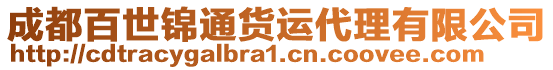 成都百世锦通货运代理有限公司
http://cdtracygalbra1.cn.coovee.com